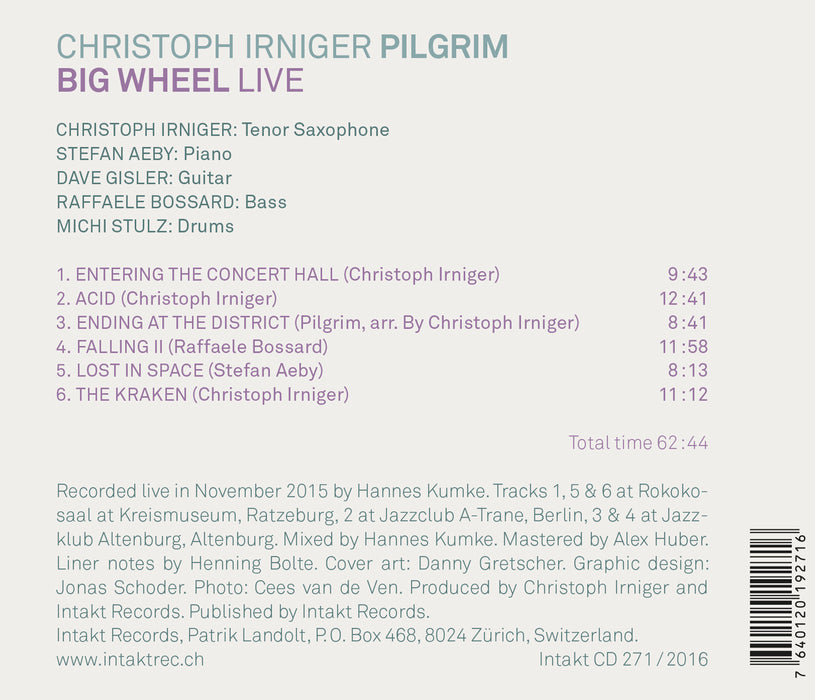 CHRISTOPH IRNIGER PILGRIM
BIG WHEEL LIVE

CHRISTOPH IRNIGER: Tenor Saxophone
STEFAN AEBY: Piano
DAVE GISLER: Guitar
RAFFAELE BOSSARD: Bass
MICHI STULZ: Drums

1. ENTERING THE CONCERT HALL (Christoph Irniger) 9:43
2. ACID (Christoph Irniger) 12:41
3. ENDING AT THE DISTRICT (Pilgrim, arr. By Christoph Irniger) 8:41
4. FALLING II (Raffaele Bossard) 11:58
5. LOST IN SPACE (Stefan Aeby) 8:13
6. THE KRAKEN (Christoph Irniger) 11:12

Total time 62:44

Recorded live in November 2015 by Hannes Kumke. Tracks 1, 5 & 6 at Rokokosaal at Kreismuseum, Ratzeburg, 2 at Jazzclub A-Trane, Berlin, 3 & 4 at Jazzklub Altenburg, Altenburg. Mixed by Hannes Kumke. Mastered by Alex Huber. Liner notes by Henning Bolte. Cover art: Danny Gretscher. Graphic design: Jonas Schoder. Photo: Cees van de Ven. Produced by Christoph Irniger and Intakt Records. Published by Intakt Records.
Intakt Records, Patrik Landolt, P.O. Box 468, 8024 Zürich, Switzerland.
www.intaktrec.ch Intakt CD 271/2016

7 640120 192716